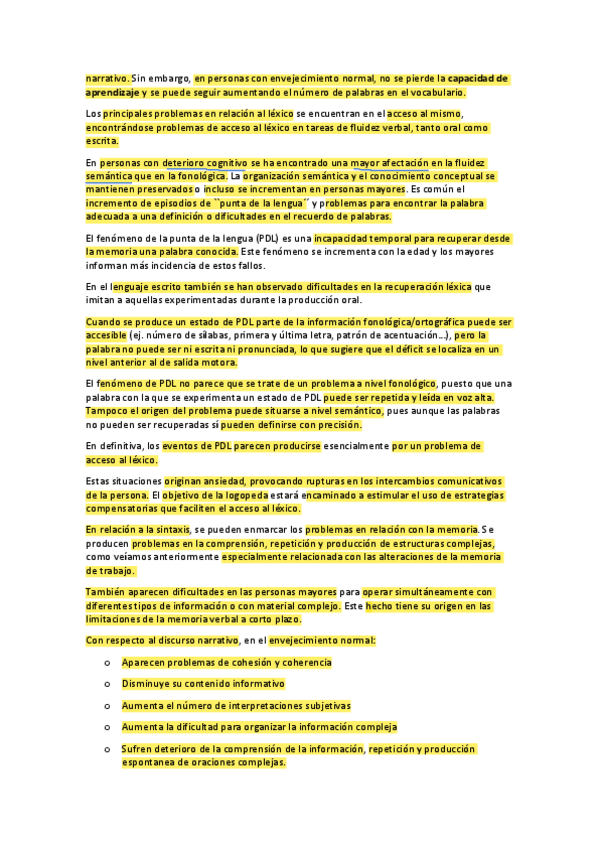 narrativo. Sin embargo, en personas con envejecimiento normal, no se pierde la capacidad de aprendizaje y se puede seguir aumentando el número de palabras en el vocabulario.

Los principales problemas en relación al léxico se encuentran en el acceso al mismo, encontrándose problemas de acceso al léxico en tareas de fluidez verbal, tanto oral como escrita.

En personas con deterioro cognitivo se ha encontrado una mayor afectación en la fluidez semántica que en la fonológica. La organización semántica y el conocimiento conceptual se mantienen preservados o incluso se incrementan en personas mayores. Es común el incremento de episodios de ``punta de la lengua´´ y problemas para encontrar la palabra adecuada a una definición o dificultades en el recuerdo de palabras.

El fenómeno de la punta de la lengua (PDL) es una incapacidad temporal para recuperar desde la memoria una palabra conocida. Este fenómeno se incrementa con la edad y los mayores informan más incidencia de estos fallos.

En el lenguaje escrito también se han observado dificultades en la recuperación léxica que imitan a aquellas experimentadas durante la producción oral.

Cuando se produce un estado de PDL parte de la información fonológica/ortográfica puede ser accesible (ej. número de sílabas, primera y última letra, patrón de acentuación…), pero la palabra no puede ser ni escrita ni pronunciada, lo que sugiere que el déficit se localiza en un nivel anterior al de salida motora.

El fenómeno de PDL no parece que se trate de un problema a nivel fonológico, puesto que una palabra con la que se experimenta un estado de PDL puede ser repetida y leída en voz alta. Tampoco el origen del problema puede situarse a nivel semántico, pues aunque las palabras no pueden ser recuperadas sí pueden definirse con precisión.

En definitiva, los eventos de PDL parecen producirse esencialmente por un problema de acceso al léxico.

Estas situaciones originan ansiedad, provocando rupturas en los intercambios comunicativos de la persona. El objetivo de la logopeda estará encaminado a estimular el uso de estrategias compensatorias que faciliten el acceso al léxico.

En relación a la sintaxis, se pueden enmarcar los problemas en relación con la memoria. Se producen problemas en la comprensión, repetición y producción de estructuras complejas, como veíamos anteriormente especialmente relacionada con las alteraciones de la memoria de trabajo.

También aparecen dificultades en las personas mayores para operar simultáneamente con diferentes tipos de información o con material complejo. Este hecho tiene su origen en las limitaciones de la memoria verbal a corto plazo.

Con respecto al discurso narrativo, en el envejecimiento normal:

o Aparecen problemas de cohesión y coherencia
o Disminuye su contenido informativo
o Aumenta el número de interpretaciones subjetivas
o Aumenta la dificultad para organizar la información compleja
o Sufren deterioro de la comprensión de la información, repetición y producción espontanea de oraciones complejas.